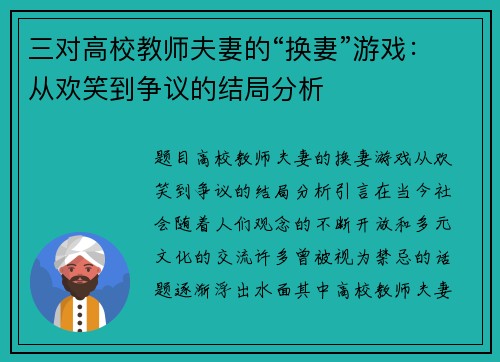 三对高校教师夫妻的“换妻”游戏：从欢笑到争议的结局分析

题目高校教师夫妻的换妻游戏从欢笑到争议的结局分析引言在当今社会随着人们观念的不断开放和多元文化的交流许多曾被视为禁忌的话题逐渐浮出水面其中高校教师夫妻